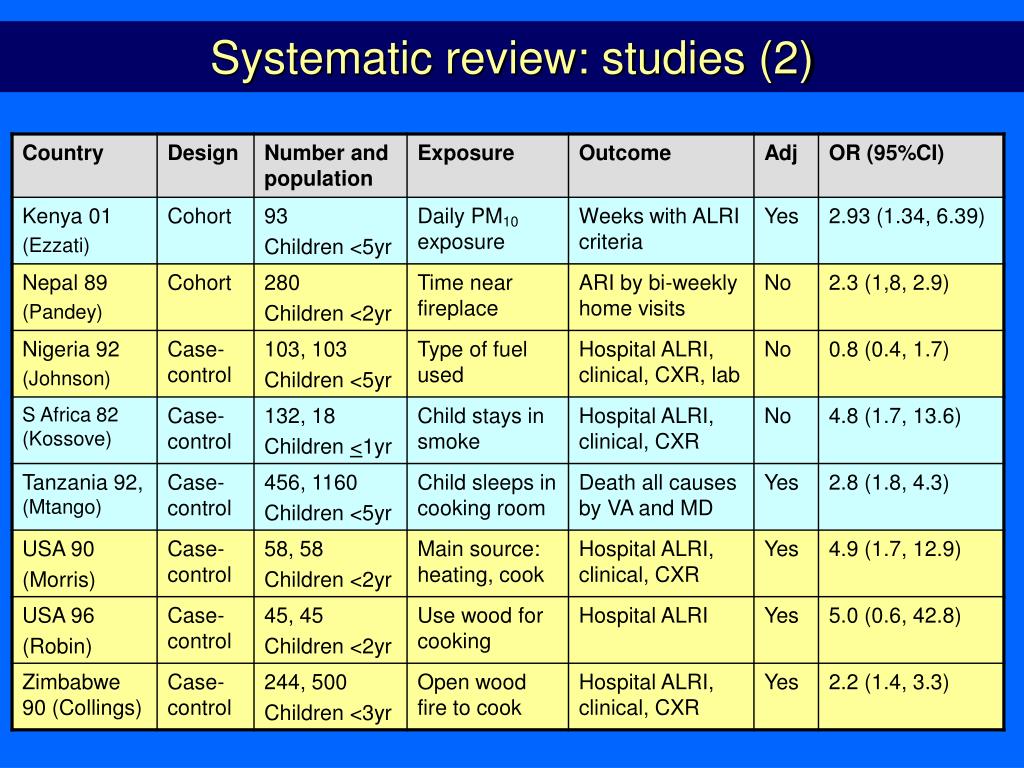 Systematic review: studies (2)

| Country | Design | Number and population | Exposure | Outcome | Adj | OR (95%CI) |
|---|---|---|---|---|---|---|
| Kenya 01 (Ezzati) | Cohort | 93 Children <5yr | Daily $PM_{10}$ exposure | Weeks with ALRI criteria | Yes | 2.93 (1.34, 6.39) |
| Nepal 89 (Pandey) | Cohort | 280 Children <2yr | Time near fireplace | ARI by bi-weekly home visits | No | 2.3 (1,8, 2.9) |
| Nigeria 92 (Johnson) | Case-control | 103, 103 Children <5yr | Type of fuel used | Hospital ALRI, clinical, CXR, lab | No | 0.8 (0.4, 1.7) |
| S Africa 82 (Kossove) | Case-control | 132, 18 Children $\leq$1yr | Child stays in smoke | Hospital ALRI, clinical, CXR | No | 4.8 (1.7, 13.6) |
| Tanzania 92, (Mtango) | Case-control | 456, 1160 Children <5yr | Child sleeps in cooking room | Death all causes by VA and MD | Yes | 2.8 (1.8, 4.3) |
| USA 90 (Morris) | Case-control | 58, 58 Children <2yr | Main source: heating, cook | Hospital ALRI, clinical, CXR | Yes | 4.9 (1.7, 12.9) |
| USA 96 (Robin) | Case-control | 45, 45 Children <2yr | Use wood for cooking | Hospital ALRI | Yes | 5.0 (0.6, 42.8) |
| Zimbabwe 90 (Collings) | Case-control | 244, 500 Children <3yr | Open wood fire to cook | Hospital ALRI, clinical, CXR | Yes | 2.2 (1.4, 3.3) |